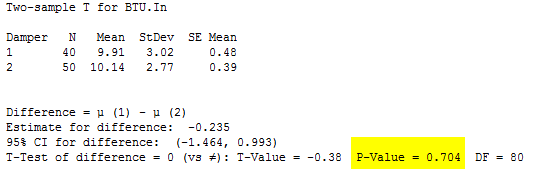 Two-sample T for BTU.In

| Damper | N | Mean | StDev | SE Mean |
|---|---|---|---|---|
| 1 | 40 | 9.91 | 3.02 | 0.48 |
| 2 | 50 | 10.14 | 2.77 | 0.39 |

Difference = μ (1) - μ (2)
Estimate for difference: -0.235
95% CI for difference: (-1.464, 0.993)
T-Test of difference = 0 (vs ≠): T-Value = -0.38 P-Value = 0.704 DF = 80